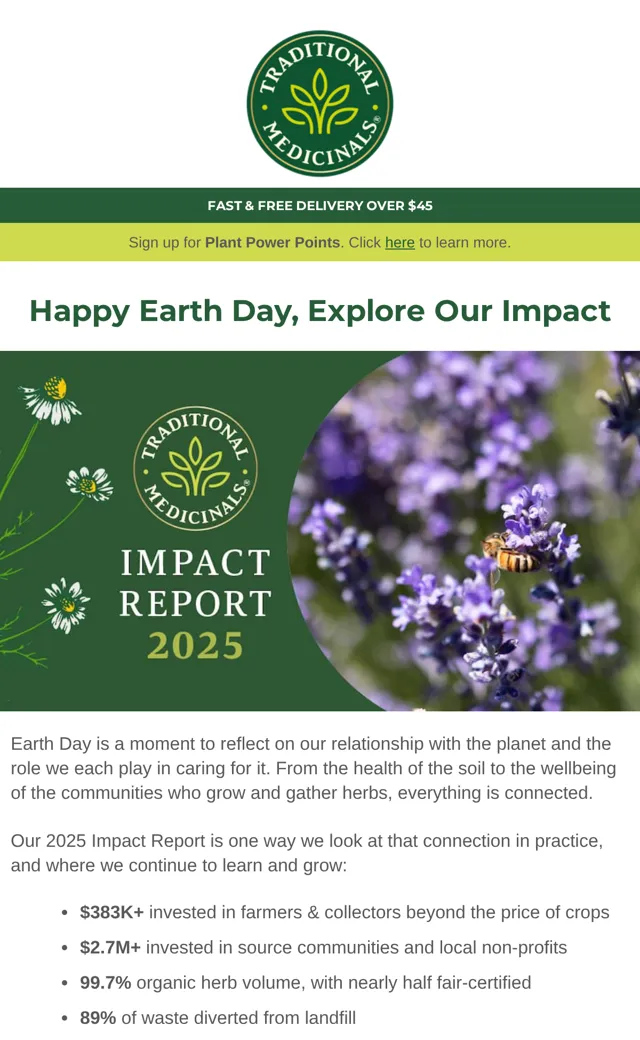 TRADITIONAL MEDICINALS®

FAST & FREE DELIVERY OVER $45

Sign up for Plant Power Points. Click here to learn more.

Happy Earth Day, Explore Our Impact

TRADITIONAL MEDICINALS®

IMPACT REPORT 2025

Earth Day is a moment to reflect on our relationship with the planet and the role we each play in caring for it. From the health of the soil to the wellbeing of the communities who grow and gather herbs, everything is connected.

Our 2025 Impact Report is one way we look at that connection in practice, and where we continue to learn and grow:

• $383K+ invested in farmers & collectors beyond the price of crops
• $2.7M+ invested in source communities and local non-profits
• 99.7% organic herb volume, with nearly half fair-certified
• 89% of waste diverted from landfill